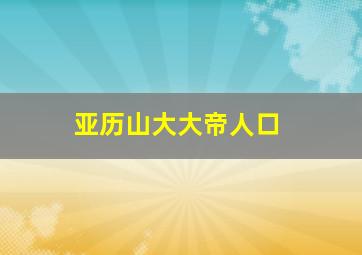 亚历山大大帝人口